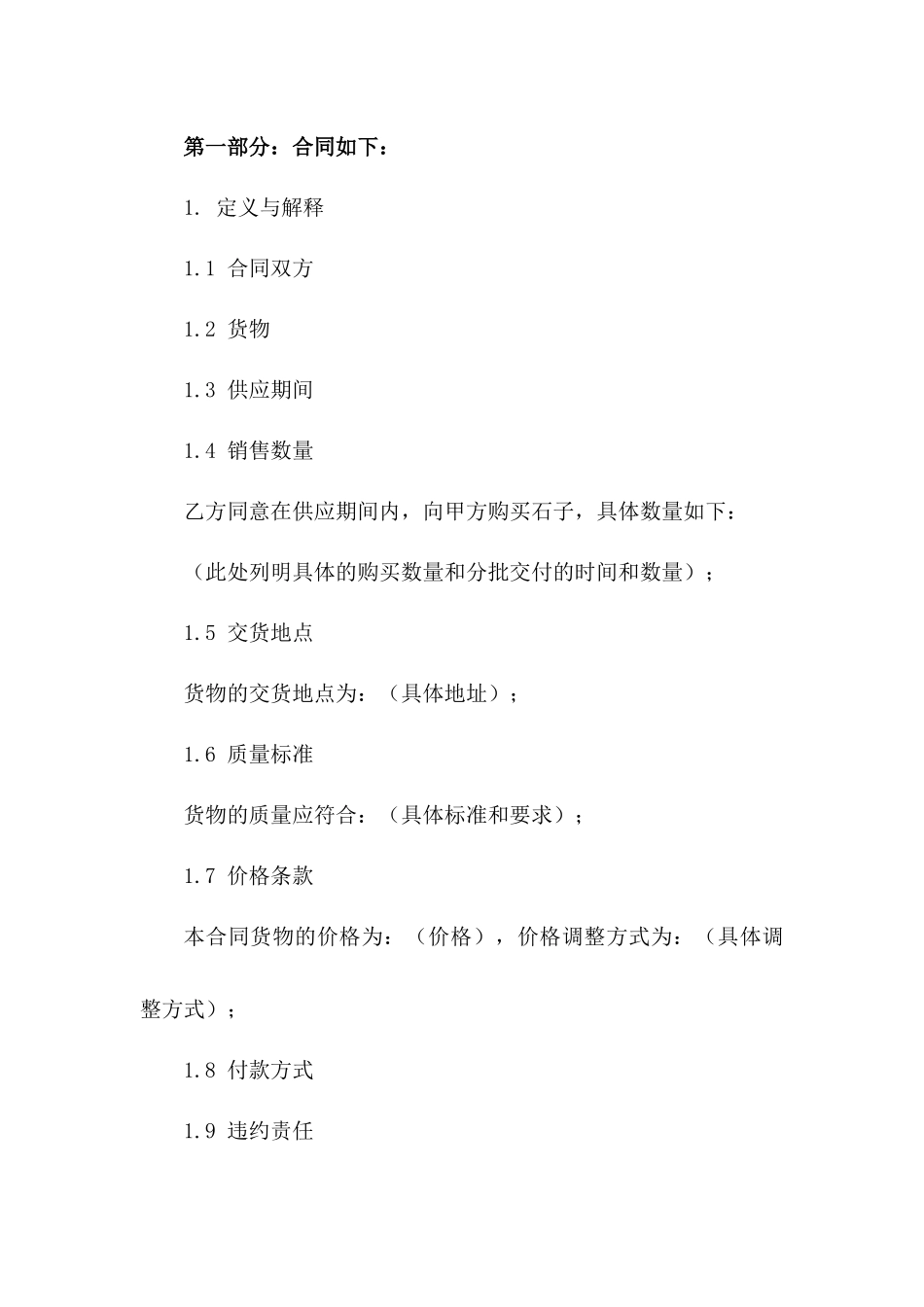 第一部分：合同如下：

1. 定义与解释

1.1 合同双方

1.2 货物

1.3 供应期间

1.4 销售数量

乙方同意在供应期间内，向甲方购买石子，具体数量如下：

（此处列明具体的购买数量和分批交付的时间和数量）；

1.5 交货地点

货物的交货地点为：（具体地址）；

1.6 质量标准

货物的质量应符合：（具体标准和要求）；

1.7 价格条款

本合同货物的价格为：（价格），价格调整方式为：（具体调整方式）；

1.8 付款方式

1.9 违约责任